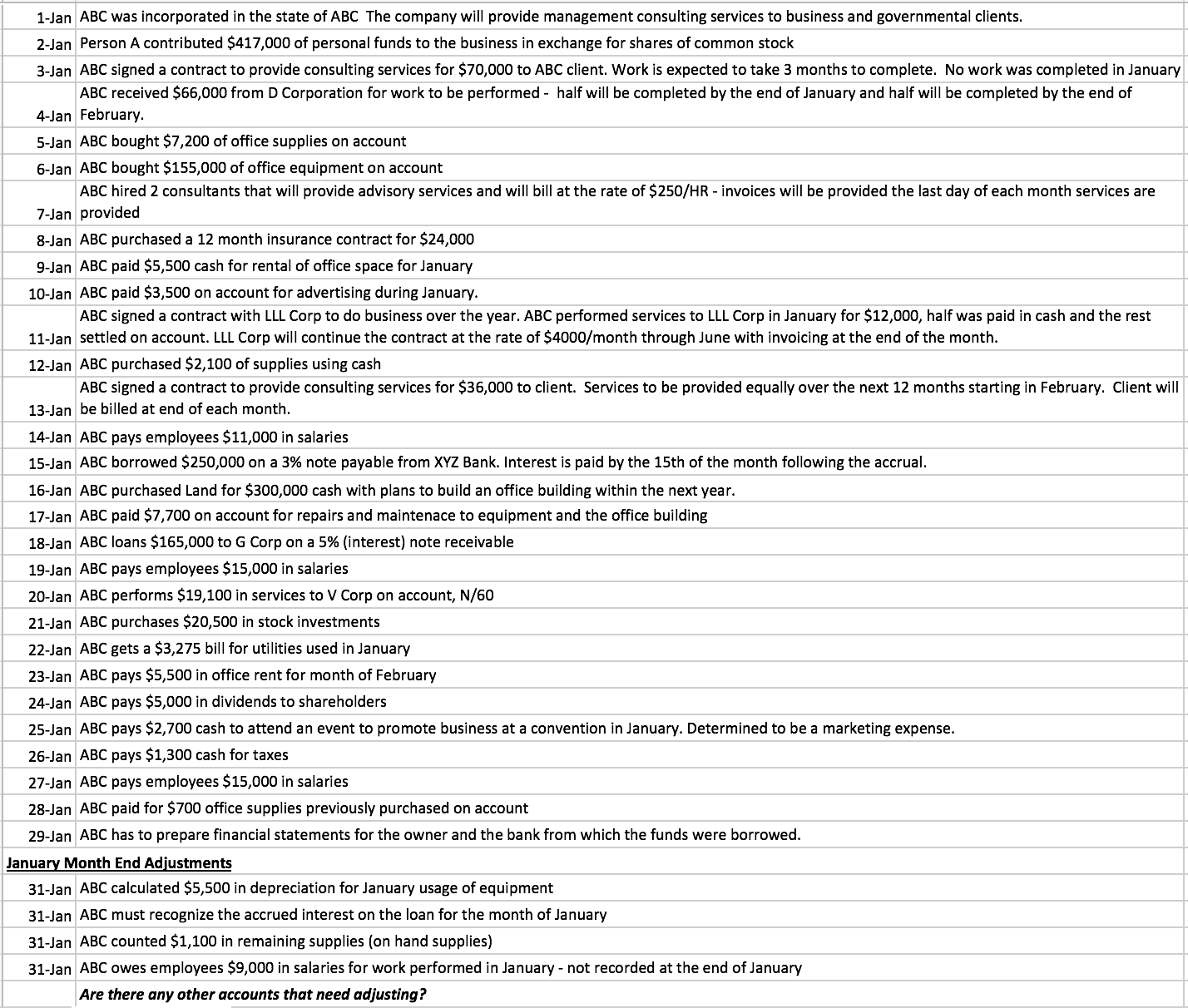 | | |
|---|---|
| 1-Jan | ABC was incorporated in the state of ABC The company will provide management consulting services to business and governmental clients. |
| 2-Jan | Person A contributed \$417,000 of personal funds to the business in exchange for shares of common stock |
| 3-Jan | ABC signed a contract to provide consulting services for \$70,000 to ABC client. Work is expected to take 3 months to complete. No work was completed in January |
| 4-Jan | ABC received \$66,000 from D Corporation for work to be performed - half will be completed by the end of January and half will be completed by the end of February. |
| 5-Jan | ABC bought \$7,200 of office supplies on account |
| 6-Jan | ABC bought \$155,000 of office equipment on account |
| 7-Jan | ABC hired 2 consultants that will provide advisory services and will bill at the rate of \$250/HR - invoices will be provided the last day of each month services are provided |
| 8-Jan | ABC purchased a 12 month insurance contract for \$24,000 |
| 9-Jan | ABC paid \$5,500 cash for rental of office space for January |
| 10-Jan | ABC paid \$3,500 on account for advertising during January. |
| 11-Jan | ABC signed a contract with LLL Corp to do business over the year. ABC performed services to LLL Corp in January for \$12,000, half was paid in cash and the rest settled on account. LLL Corp will continue the contract at the rate of \$4000/month through June with invoicing at the end of the month. |
| 12-Jan | ABC purchased \$2,100 of supplies using cash |
| 13-Jan | ABC signed a contract to provide consulting services for \$36,000 to client. Services to be provided equally over the next 12 months starting in February. Client will be billed at end of each month. |
| 14-Jan | ABC pays employees \$11,000 in salaries |
| 15-Jan | ABC borrowed \$250,000 on a 3% note payable from XYZ Bank. Interest is paid by the 15th of the month following the accrual. |
| 16-Jan | ABC purchased Land for \$300,000 cash with plans to build an office building within the next year. |
| 17-Jan | ABC paid \$7,700 on account for repairs and maintenace to equipment and the office building |
| 18-Jan | ABC loans \$165,000 to G Corp on a 5% (interest) note receivable |
| 19-Jan | ABC pays employees \$15,000 in salaries |
| 20-Jan | ABC performs \$19,100 in services to V Corp on account, N/60 |
| 21-Jan | ABC purchases \$20,500 in stock investments |
| 22-Jan | ABC gets a \$3,275 bill for utilities used in January |
| 23-Jan | ABC pays \$5,500 in office rent for month of February |
| 24-Jan | ABC pays \$5,000 in dividends to shareholders |
| 25-Jan | ABC pays \$2,700 cash to attend an event to promote business at a convention in January. Determined to be a marketing expense. |
| 26-Jan | ABC pays \$1,300 cash for taxes |
| 27-Jan | ABC pays employees \$15,000 in salaries |
| 28-Jan | ABC paid for \$700 office supplies previously purchased on account |
| 29-Jan | ABC has to prepare financial statements for the owner and the bank from which the funds were borrowed. |
| January Month End Adjustments | |
| 31-Jan | ABC calculated \$5,500 in depreciation for January usage of equipment |
| 31-Jan | ABC must recognize the accrued interest on the loan for the month of January |
| 31-Jan | ABC counted \$1,100 in remaining supplies (on hand supplies) |
| 31-Jan | ABC owes employees \$9,000 in salaries for work performed in January - not recorded at the end of January |
| | Are there any other accounts that need adjusting? |